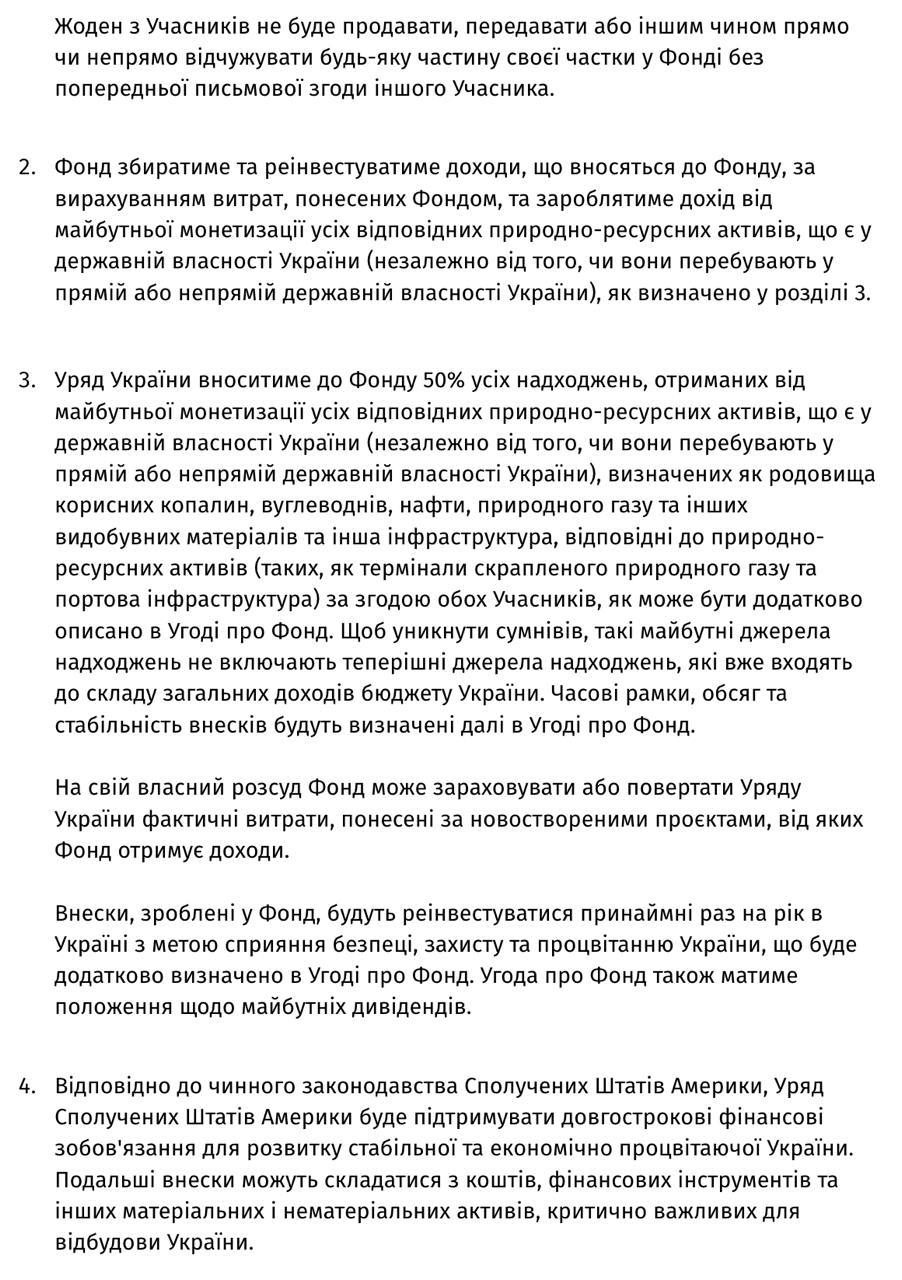 Жоден з Учасників не буде продавати, передавати або іншим чином прямо чи непрямо відчужувати будь-яку частину своєї частки у Фонді без попередньої письмової згоди іншого Учасника.

2. Фонд збиратиме та реінвестуватиме доходи, що вносяться до Фонду, за вирахуванням витрат, понесених Фондом, та зароблятиме дохід від майбутньої монетизації усіх відповідних природно-ресурсних активів, що є у державній власності України (незалежно від того, чи вони перебувають у прямій або непрямій державній власності України), як визначено у розділі 3.

3. Уряд України вноситиме до Фонду 50% усіх надходжень, отриманих від майбутньої монетизації усіх відповідних природно-ресурсних активів, що є у державній власності України (незалежно від того, чи вони перебувають у прямій або непрямій державній власності України), визначених як родовища корисних копалин, вуглеводнів, нафти, природного газу та інших видобувних матеріалів та інша інфраструктура, відповідні до природно-ресурсних активів (таких, як термінали скрапленого природного газу та портова інфраструктура) за згодою обох Учасників, як може бути додатково описано в Угоді про Фонд. Щоб уникнути сумнівів, такі майбутні джерела надходжень не включають теперішні джерела надходжень, які вже входять до складу загальних доходів бюджету України. Часові рамки, обсяг та стабільність внесків будуть визначені далі в Угоді про Фонд.

На свій власний розсуд Фонд може зараховувати або повертати Уряду України фактичні витрати, понесені за новоствореними проєктами, від яких Фонд отримує доходи.

Внески, зроблені у Фонд, будуть реінвестуватися принаймні раз на рік в Україні з метою сприяння безпеці, захисту та процвітанню України, що буде додатково визначено в Угоді про Фонд. Угода про Фонд також матиме положення щодо майбутніх дивідендів.

4. Відповідно до чинного законодавства Сполучених Штатів Америки, Уряд Сполучених Штатів Америки буде підтримувати довгострокові фінансові зобов'язання для розвитку стабільної та економічно процвітаючої України. Подальші внески можуть складатися з коштів, фінансових інструментів та інших матеріальних і нематеріальних активів, критично важливих для відбудови України.